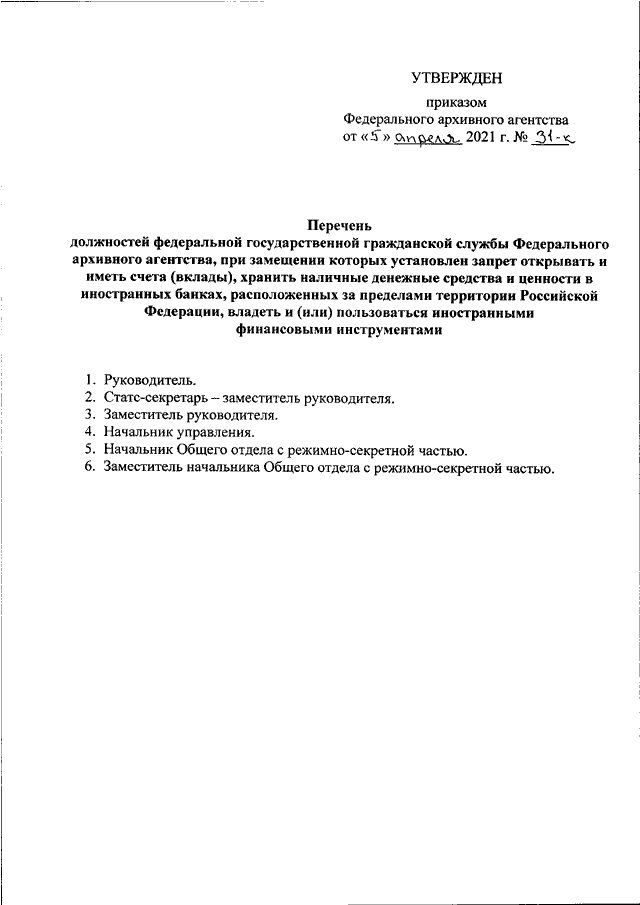 УТВЕРЖДЕН

приказом
Федерального архивного агентства
от «5» апреля 2021 г. № 31-к

Перечень
должностей федеральной государственной гражданской службы Федерального архивного агентства, при замещении которых установлен запрет открывать и иметь счета (вклады), хранить наличные денежные средства и ценности в иностранных банках, расположенных за пределами территории Российской Федерации, владеть и (или) пользоваться иностранными финансовыми инструментами

1. Руководитель.
2. Статс-секретарь – заместитель руководителя.
3. Заместитель руководителя.
4. Начальник управления.
5. Начальник Общего отдела с режимно-секретной частью.
6. Заместитель начальника Общего отдела с режимно-секретной частью.